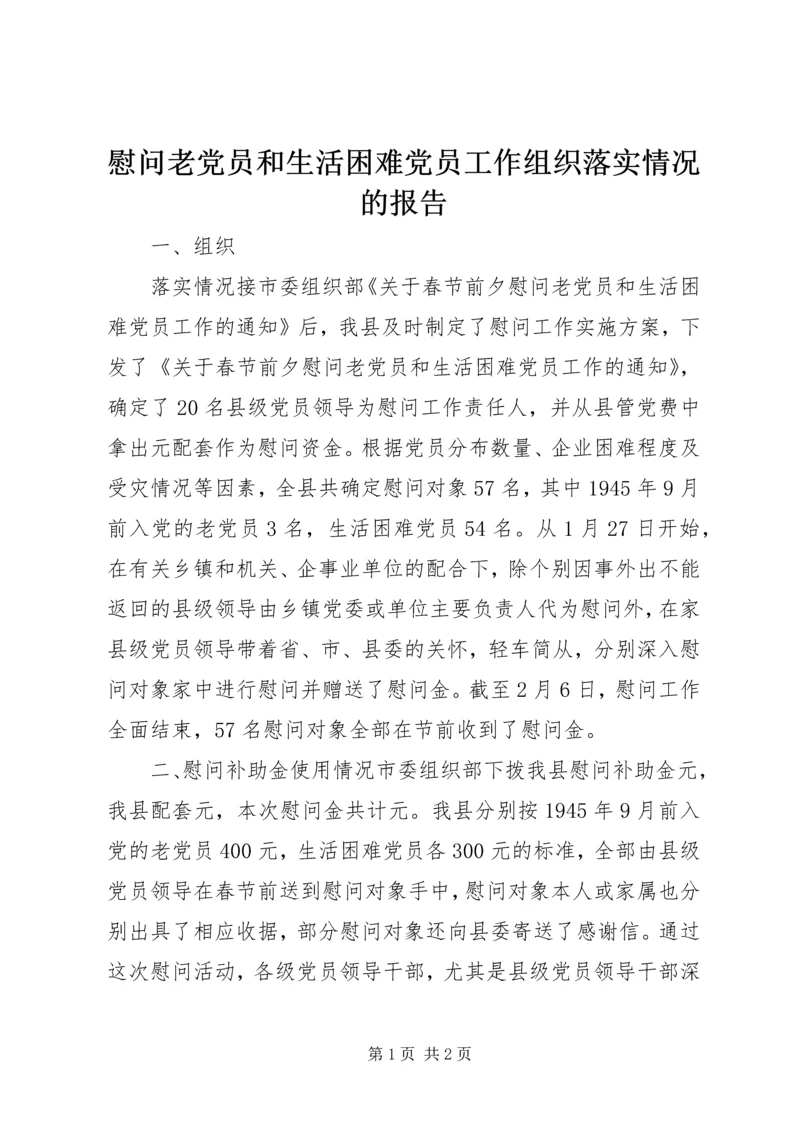 慰问老党员和生活困难党员工作组织落实情况的报告

一、组织

落实情况接市委组织部《关于春节前夕慰问老党员和生活困难党员工作的通知》后，我县及时制定了慰问工作实施方案，下发了《关于春节前夕慰问老党员和生活困难党员工作的通知》，确定了20名县级党员领导为慰问工作责任人，并从县管党费中拿出元配套作为慰问资金。根据党员分布数量、企业困难程度及受灾情况等因素，全县共确定慰问对象57名，其中1945年9月前入党的老党员3名，生活困难党员54名。从1月27日开始，在有关乡镇和机关、企事业单位的配合下，除个别因事外出不能返回的县级领导由乡镇党委或单位主要负责人代为慰问外，在家县级党员领导带着省、市、县委的关怀，轻车简从，分别深入慰问对象家中进行慰问并赠送了慰问金。截至2月6日，慰问工作全面结束，57名慰问对象全部在节前收到了慰问金。

二、慰问补助金使用情况市委组织部下拨我县慰问补助金元，我县配套元，本次慰问金共计元。我县分别按1945年9月前入党的老党员400元，生活困难党员各300元的标准，全部由县级党员领导在春节前送到慰问对象手中，慰问对象本人或家属也分别出具了相应收据，部分慰问对象还向县委寄送了感谢信。通过这次慰问活动，各级党员领导干部，尤其是县级党员领导干部深

第1页 共2页